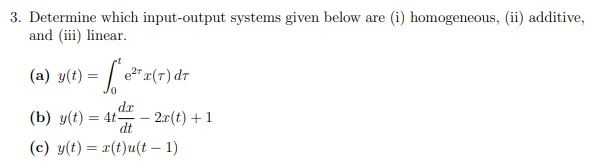 3. Determine which input-output systems given below are (i) homogeneous, (ii) additive, and (iii) linear.

(a) $y(t) = \int_0^t e^{2\tau} x(\tau)\, d\tau$

(b) $y(t) = 4t\frac{dx}{dt} - 2x(t) + 1$

(c) $y(t) = x(t)u(t-1)$